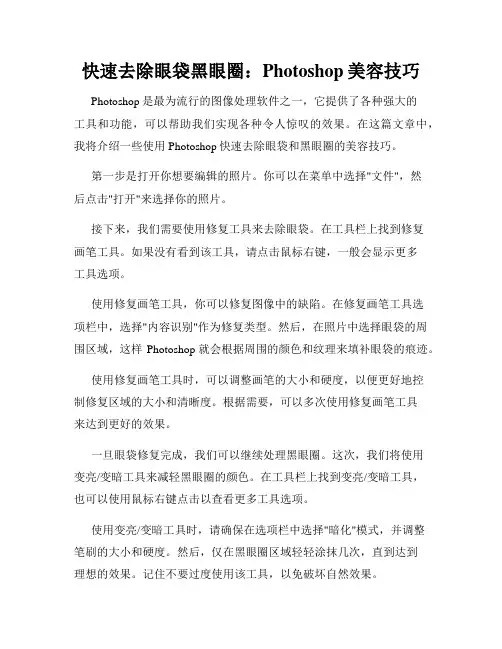 快速去除眼袋黑眼圈：Photoshop 美容技巧

Photoshop 是最为流行的图像处理软件之一，它提供了各种强大的工具和功能，可以帮助我们实现各种令人惊叹的效果。在这篇文章中，我将介绍一些使用 Photoshop 快速去除眼袋和黑眼圈的美容技巧。

第一步是打开你想要编辑的照片。你可以在菜单中选择"文件"，然后点击"打开"来选择你的照片。

接下来，我们需要使用修复工具来去除眼袋。在工具栏上找到修复画笔工具。如果没有看到该工具，请点击鼠标右键，一般会显示更多工具选项。

使用修复画笔工具，你可以修复图像中的缺陷。在修复画笔工具选项栏中，选择"内容识别"作为修复类型。然后，在照片中选择眼袋的周围区域，这样 Photoshop 就会根据周围的颜色和纹理来填补眼袋的痕迹。

使用修复画笔工具时，可以调整画笔的大小和硬度，以便更好地控制修复区域的大小和清晰度。根据需要，可以多次使用修复画笔工具来达到更好的效果。

一旦眼袋修复完成，我们可以继续处理黑眼圈。这次，我们将使用变亮/变暗工具来减轻黑眼圈的颜色。在工具栏上找到变亮/变暗工具，也可以使用鼠标右键点击以查看更多工具选项。

使用变亮/变暗工具时，请确保在选项栏中选择"暗化"模式，并调整笔刷的大小和硬度。然后，仅在黑眼圈区域轻轻涂抹几次，直到达到理想的效果。记住不要过度使用该工具，以免破坏自然效果。